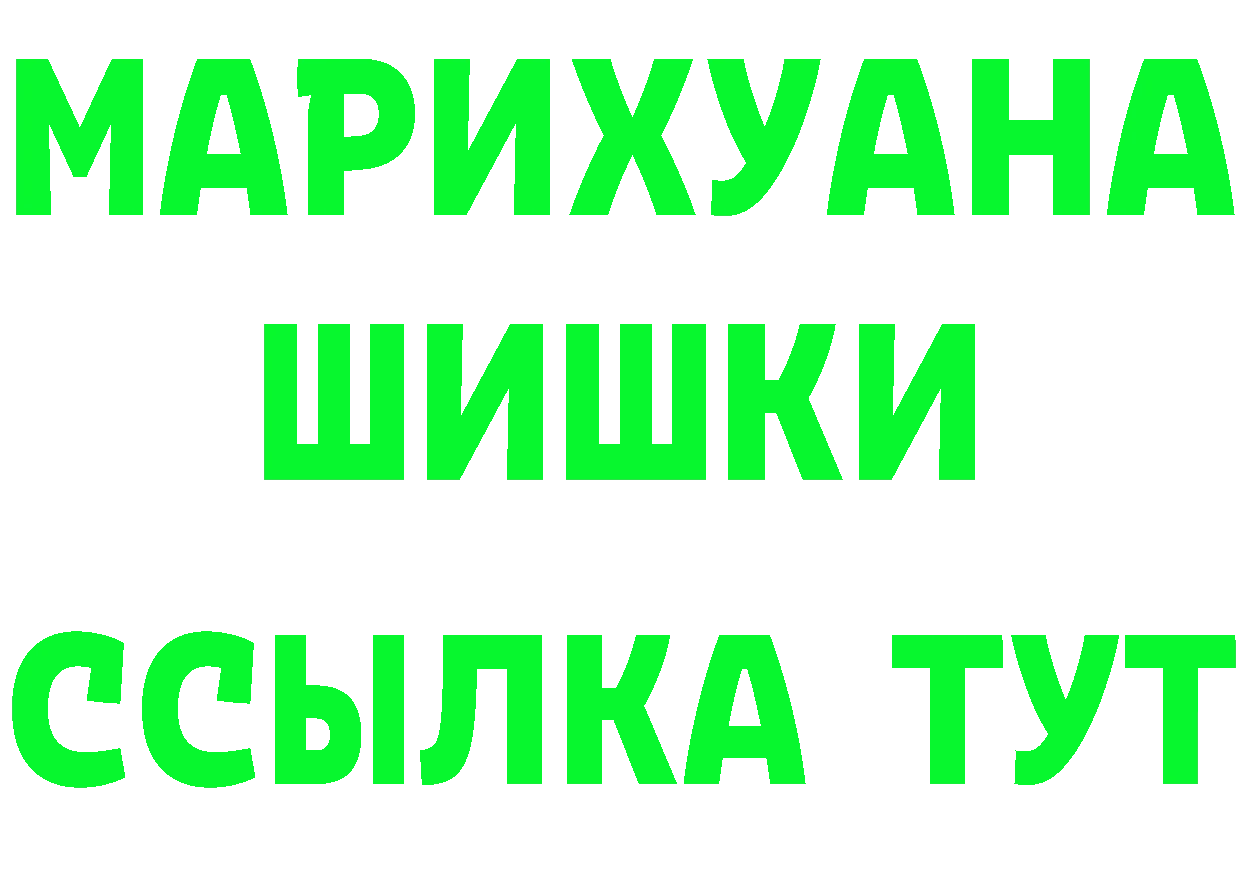 МАРИХУАНА
ШИШКИ
ССЫЛКА ТУТ